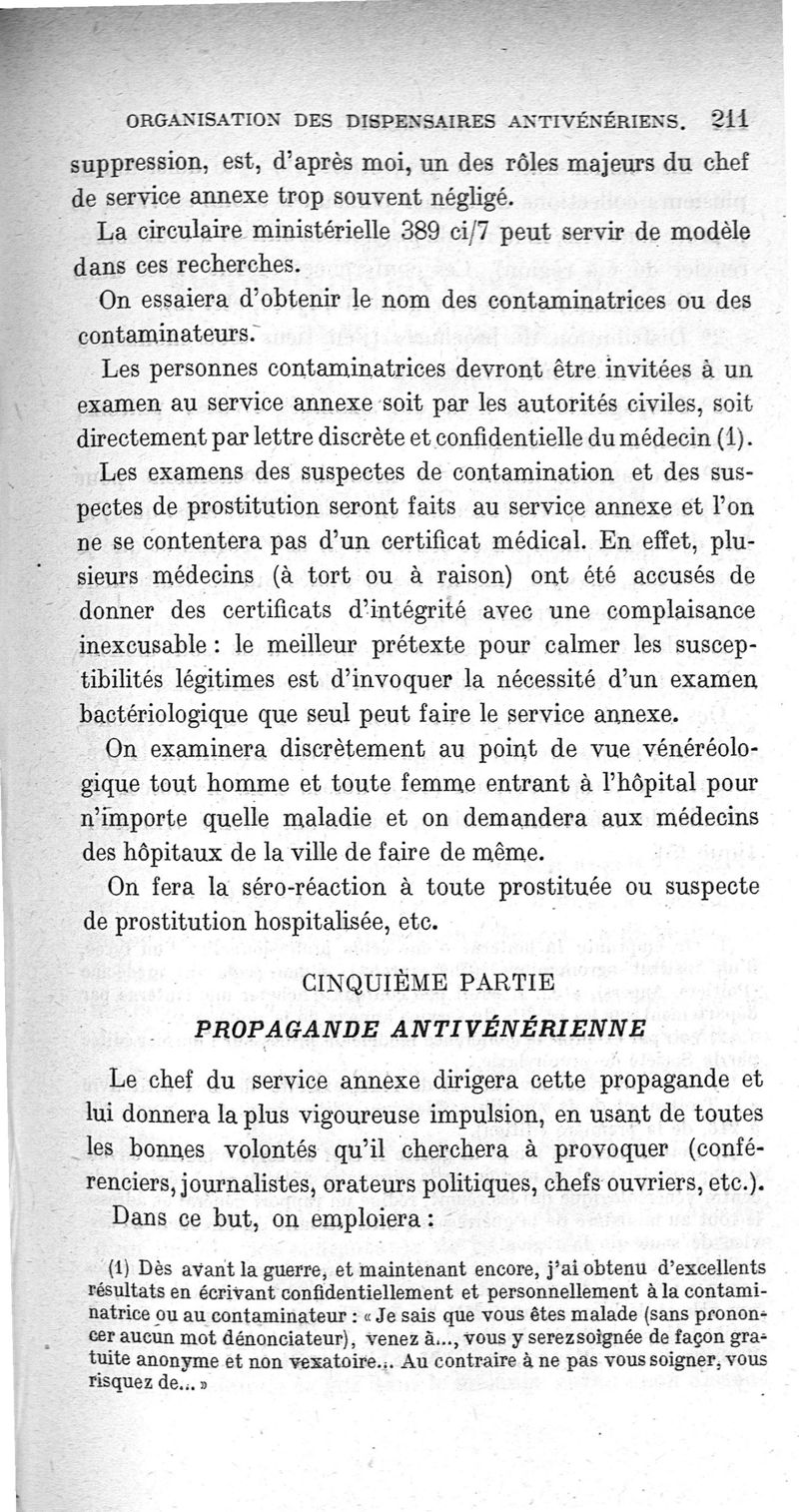 ORGANISATION DES DISPENSAIRES ANTIVÉNÉRIENS. 211

suppression, est, d'après moi, un des rôles majeurs du chef de service annexe trop souvent négligé.

La circulaire ministérielle 389 ci/7 peut servir de modèle dans ces recherches.

On essaiera d'obtenir le nom des contaminatrices ou des contaminateurs.

Les personnes contaminatrices devront être invitées à un examen au service annexe soit par les autorités civiles, soit directement par lettre discrète et confidentielle du médecin (1).

Les examens des suspectes de contamination et des suspectes de prostitution seront faits au service annexe et l'on ne se contentera pas d'un certificat médical. En effet, plusieurs médecins (à tort ou à raison) ont été accusés de donner des certificats d'intégrité avec une complaisance inexcusable : le meilleur prétexte pour calmer les susceptibilités légitimes est d'invoquer la nécessité d'un examen bactériologique que seul peut faire le service annexe.

On examinera discrètement au point de vue vénéréologique tout homme et toute femme entrant à l'hôpital pour n'importe quelle maladie et on demandera aux médecins des hôpitaux de la ville de faire de même.

On fera la séro-réaction à toute prostituée ou suspecte de prostitution hospitalisée, etc.

CINQUIÈME PARTIE

PROPAGANDE ANTIVÉNÉRIENNE

Le chef du service annexe dirigera cette propagande et lui donnera la plus vigoureuse impulsion, en usant de toutes les bonnes volontés qu'il cherchera à provoquer (conférenciers, journalistes, orateurs politiques, chefs ouvriers, etc.).

Dans ce but, on emploiera :

(1) Dès avant la guerre, et maintenant encore, j'ai obtenu d'excellents résultats en écrivant confidentiellement et personnellement à la contaminatrice ou au contaminateur : « Je sais que vous êtes malade (sans prononcer aucun mot dénonciateur), venez à..., vous y serez soignée de façon gratuite anonyme et non vexatoire... Au contraire à ne pas vous soigner, vous risquez de... »